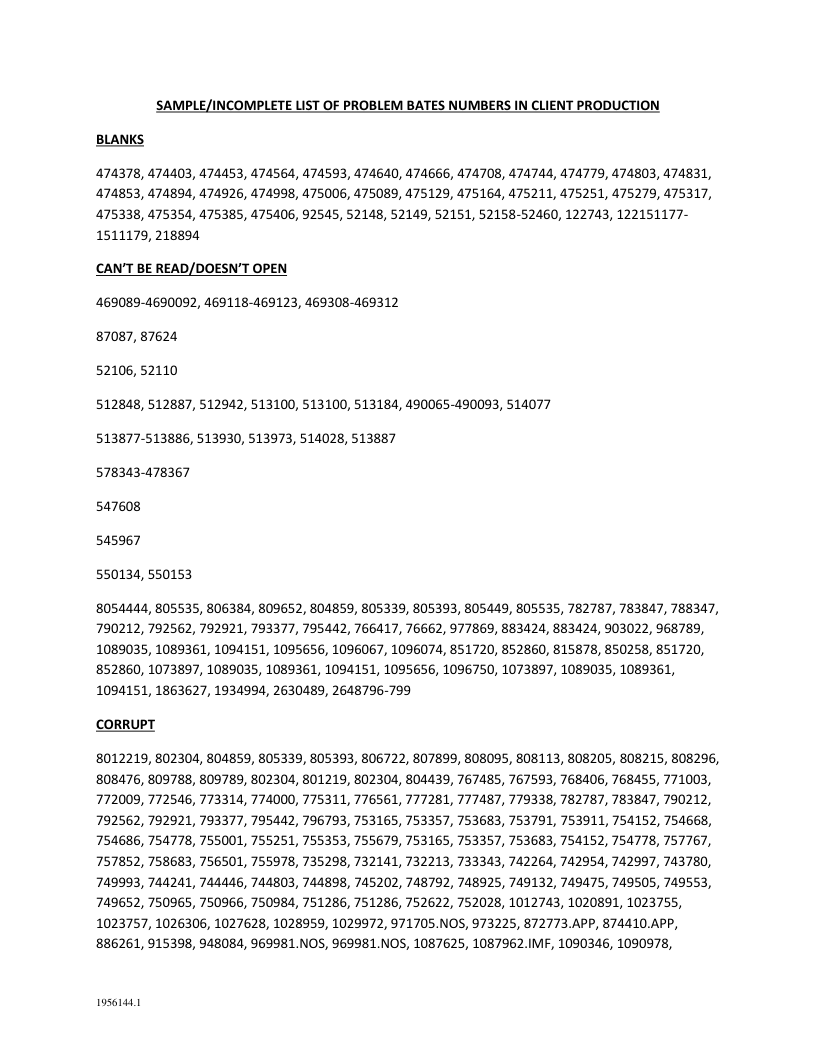 SAMPLE/INCOMPLETE LIST OF PROBLEM BATES NUMBERS IN CLIENT PRODUCTION

BLANKS

474378, 474403, 474453, 474564, 474593, 474640, 474666, 474708, 474744, 474779, 474803, 474831, 474853, 474894, 474926, 474998, 475006, 475089, 475129, 475164, 475211, 475251, 475279, 475317, 475338, 475354, 475385, 475406, 92545, 52148, 52149, 52151, 52158-52460, 122743, 122151177-1511179, 218894

CAN'T BE READ/DOESN'T OPEN

469089-4690092, 469118-469123, 469308-469312

87087, 87624

52106, 52110

512848, 512887, 512942, 513100, 513100, 513184, 490065-490093, 514077

513877-513886, 513930, 513973, 514028, 513887

578343-478367

547608

545967

550134, 550153

8054444, 805535, 806384, 809652, 804859, 805339, 805393, 805449, 805535, 782787, 783847, 788347, 790212, 792562, 792921, 793377, 795442, 766417, 76662, 977869, 883424, 883424, 903022, 968789, 1089035, 1089361, 1094151, 1095656, 1096067, 1096074, 851720, 852860, 815878, 850258, 851720, 852860, 1073897, 1089035, 1089361, 1094151, 1095656, 1096750, 1073897, 1089035, 1089361, 1094151, 1863627, 1934994, 2630489, 2648796-799

CORRUPT

8012219, 802304, 804859, 805339, 805393, 806722, 807899, 808095, 808113, 808205, 808215, 808296, 808476, 809788, 809789, 802304, 801219, 802304, 804439, 767485, 767593, 768406, 768455, 771003, 772009, 772546, 773314, 774000, 775311, 776561, 777281, 777487, 779338, 782787, 783847, 790212, 792562, 792921, 793377, 795442, 796793, 753165, 753357, 753683, 753791, 753911, 754152, 754668, 754686, 754778, 755001, 755251, 755353, 755679, 753165, 753357, 753683, 754152, 754778, 757767, 757852, 758683, 756501, 755978, 735298, 732141, 732213, 733343, 742264, 742954, 742997, 743780, 749993, 744241, 744446, 744803, 744898, 745202, 748792, 748925, 749132, 749475, 749505, 749553, 749652, 750965, 750966, 750984, 751286, 751286, 752622, 752028, 1012743, 1020891, 1023755, 1023757, 1026306, 1027628, 1028959, 1029972, 971705.NOS, 973225, 872773.APP, 874410.APP, 886261, 915398, 948084, 969981.NOS, 969981.NOS, 1087625, 1087962.IMF, 1090346, 1090978,

1956144.1